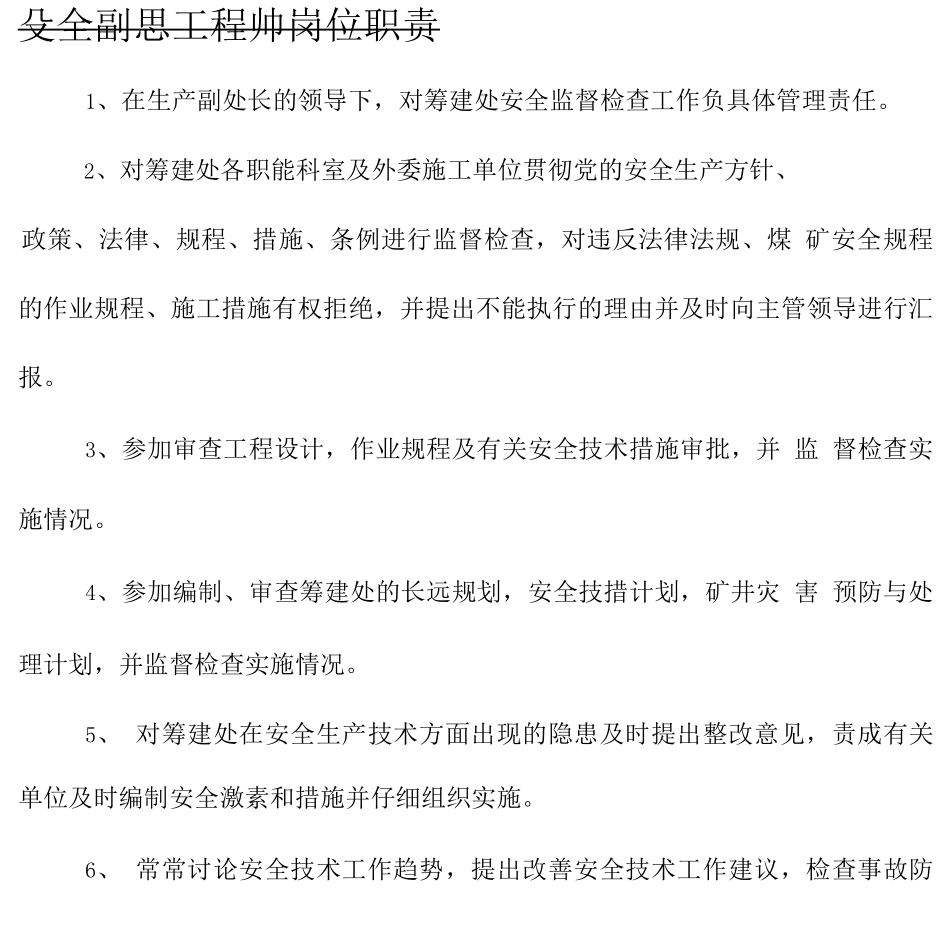 殳全副思工程帅岗位职责

1、在生产副处长的领导下，对筹建处安全监督检查工作负具体管理责任。

2、对筹建处各职能科室及外委施工单位贯彻党的安全生产方针、政策、法律、规程、措施、条例进行监督检查，对违反法律法规、煤 矿安全规程的作业规程、施工措施有权拒绝，并提出不能执行的理由并及时向主管领导进行汇报。

3、参加审查工程设计，作业规程及有关安全技术措施审批，并 监 督检查实施情况。

4、参加编制、审查筹建处的长远规划，安全技措计划，矿井灾 害 预防与处理计划，并监督检查实施情况。

5、 对筹建处在安全生产技术方面出现的隐患及时提出整改意见，责成有关单位及时编制安全激素和措施并仔细组织实施。

6、 常常讨论安全技术工作趋势，提出改善安全技术工作建议，检查事故防